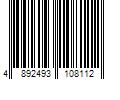 4 892493 108112